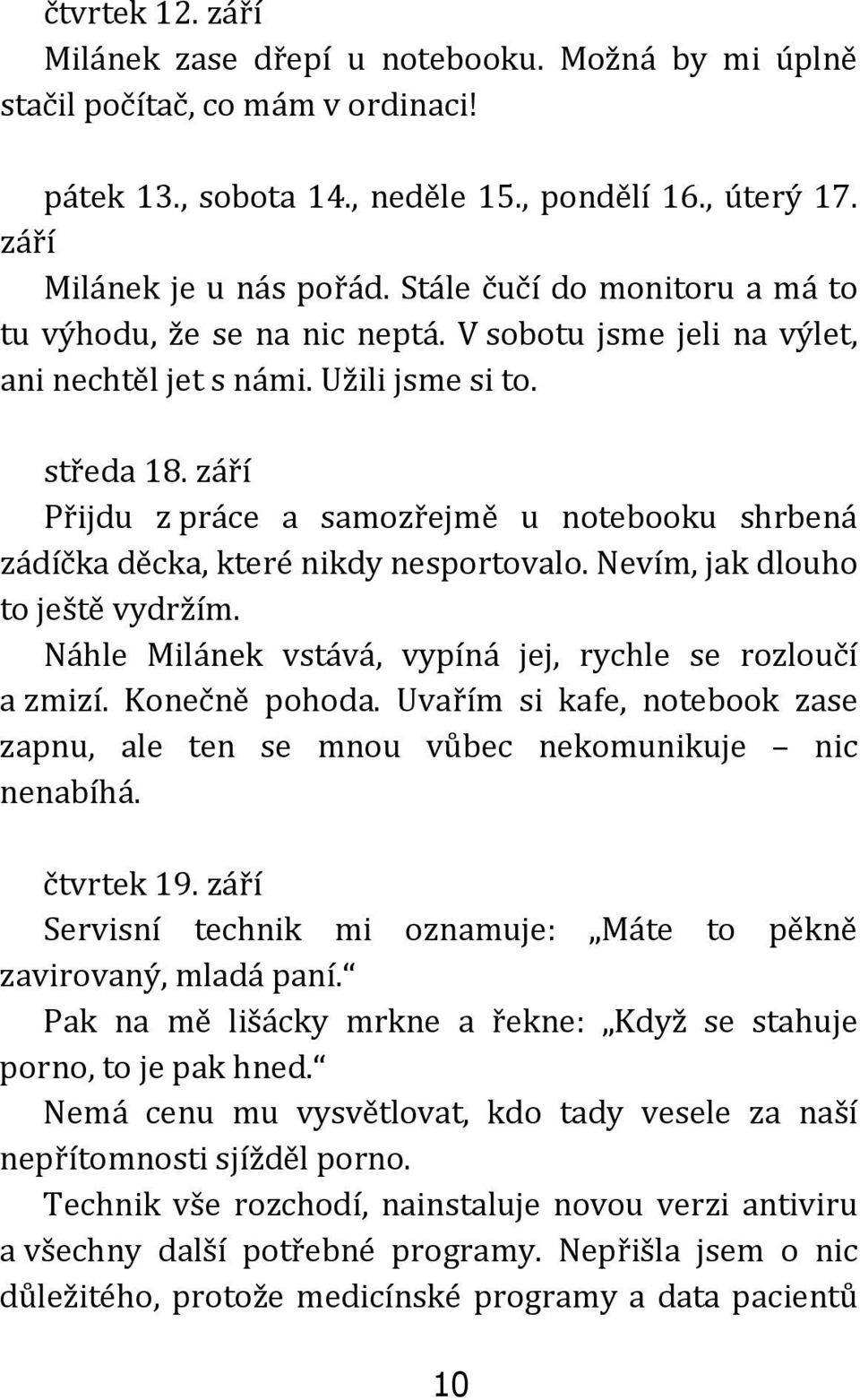 čtvrtek 12. září
Milánek zase dřepí u notebooku. Možná by mi úplně stačil počítač, co mám v ordinaci!

pátek 13., sobota 14., neděle 15., pondělí 16., úterý 17. září
Milánek je u nás pořád. Stále čučí do monitoru a má to tu výhodu, že se na nic neptá. V sobotu jsme jeli na výlet, ani nechtěl jet s námi. Užili jsme si to.

středa 18. září
Přijdu z práce a samozřejmě u notebooku shrbená zádíčka děcka, které nikdy nesportovalo. Nevím, jak dlouho to ještě vydržím.
Náhle Milánek vstává, vypíná jej, rychle se rozloučí a zmizí. Konečně pohoda. Uvařím si kafe, notebook zase zapnu, ale ten se mnou vůbec nekomunikuje – nic nenabíhá.

čtvrtek 19. září
Servisní technik mi oznamuje: „Máte to pěkně zavirovaný, mladá paní.“
Pak na mě lišácky mrkne a řekne: „Když se stahuje porno, to je pak hned.“
Nemá cenu mu vysvětlovat, kdo tady vesele za naší nepřítomnosti sjížděl porno.
Technik vše rozchodí, nainstaluje novou verzi antiviru a všechny další potřebné programy. Nepřišla jsem o nic důležitého, protože medicínské programy a data pacientů

10